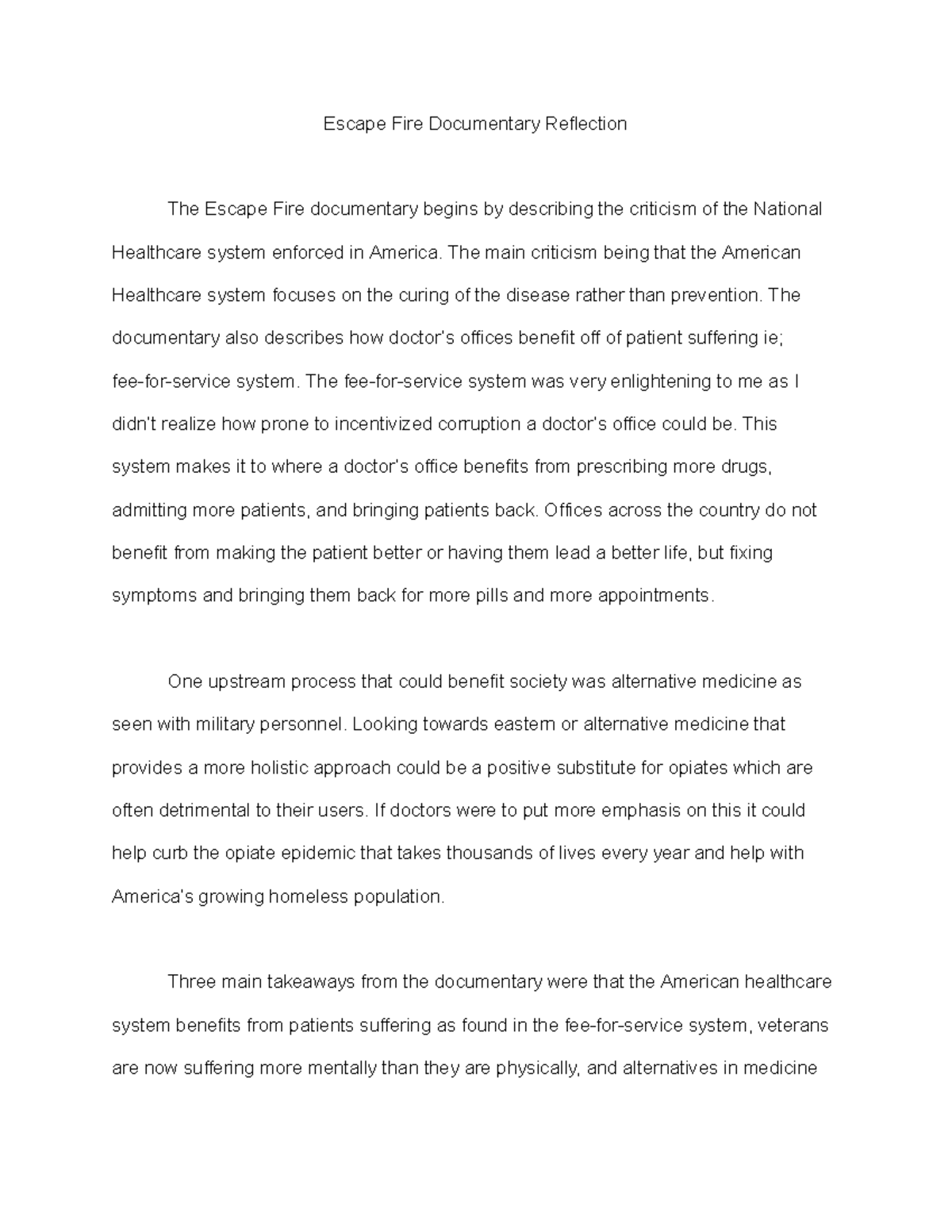 Escape Fire Documentary Reflection

The Escape Fire documentary begins by describing the criticism of the National Healthcare system enforced in America. The main criticism being that the American Healthcare system focuses on the curing of the disease rather than prevention. The documentary also describes how doctor's offices benefit off of patient suffering ie; fee-for-service system. The fee-for-service system was very enlightening to me as I didn't realize how prone to incentivized corruption a doctor's office could be. This system makes it to where a doctor's office benefits from prescribing more drugs, admitting more patients, and bringing patients back. Offices across the country do not benefit from making the patient better or having them lead a better life, but fixing symptoms and bringing them back for more pills and more appointments.

One upstream process that could benefit society was alternative medicine as seen with military personnel. Looking towards eastern or alternative medicine that provides a more holistic approach could be a positive substitute for opiates which are often detrimental to their users. If doctors were to put more emphasis on this it could help curb the opiate epidemic that takes thousands of lives every year and help with America's growing homeless population.

Three main takeaways from the documentary were that the American healthcare system benefits from patients suffering as found in the fee-for-service system, veterans are now suffering more mentally than they are physically, and alternatives in medicine